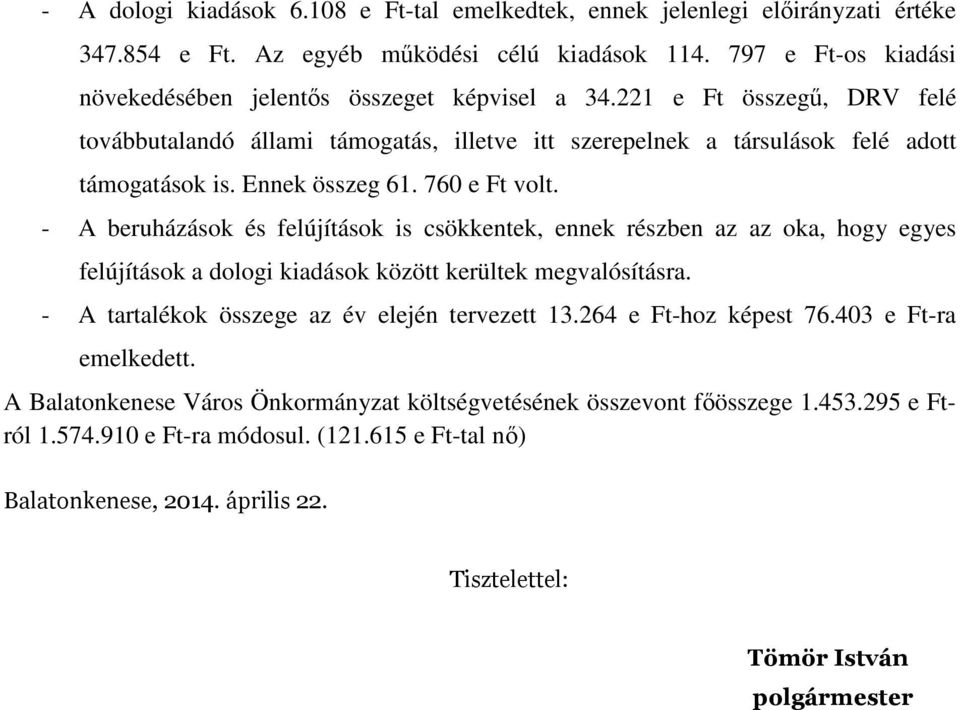 - A dologi kiadások 6.108 e Ft-tal emelkedtek, ennek jelenlegi előirányzati értéke 347.854 e Ft. Az egyéb működési célú kiadások 114. 797 e Ft-os kiadási növekedésében jelentős összeget képvisel a 34.221 e Ft összegű, DRV felé továbbutalandó állami támogatás, illetve itt szerepelnek a társulások felé adott támogatások is. Ennek összeg 61. 760 e Ft volt.

- A beruházások és felújítások is csökkentek, ennek részben az az oka, hogy egyes felújítások a dologi kiadások között kerültek megvalósításra.

- A tartalékok összege az év elején tervezett 13.264 e Ft-hoz képest 76.403 e Ft-ra emelkedett.

A Balatonkenese Város Önkormányzat költségvetésének összevont főösszege 1.453.295 e Ft-ról 1.574.910 e Ft-ra módosul. (121.615 e Ft-tal nő)

Balatonkenese, 2014. április 22.

Tisztelettel:

Tömör István
polgármester